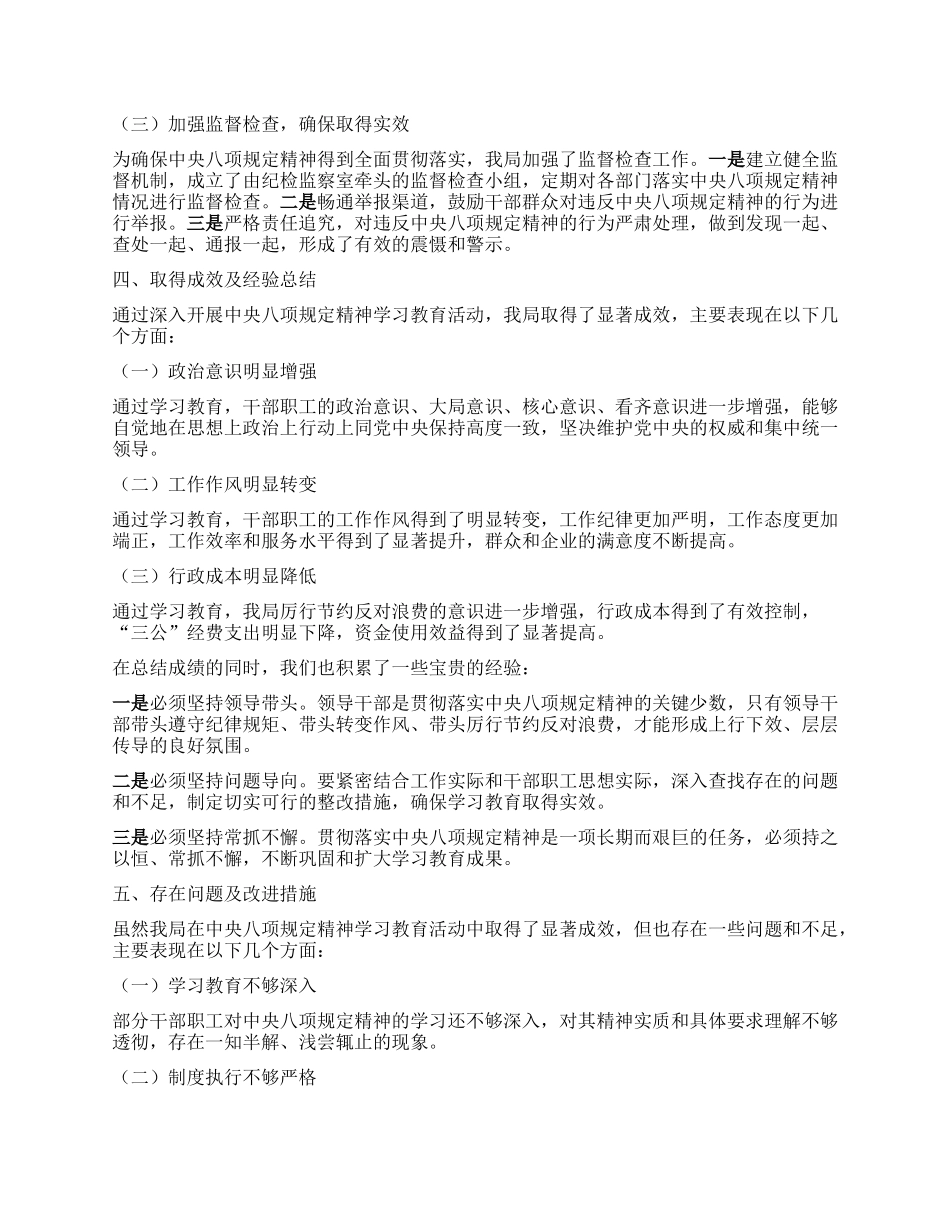 （三）加强监督检查，确保取得实效

为确保中央八项规定精神得到全面贯彻落实，我局加强了监督检查工作。一是建立健全监督机制，成立了由纪检监察室牵头的监督检查小组，定期对各部门落实中央八项规定精神情况进行监督检查。二是畅通举报渠道，鼓励干部群众对违反中央八项规定精神的行为进行举报。三是严格责任追究，对违反中央八项规定精神的行为严肃处理，做到发现一起、查处一起、通报一起，形成了有效的震慑和警示。

四、取得成效及经验总结

通过深入开展中央八项规定精神学习教育活动，我局取得了显著成效，主要表现在以下几个方面：

（一）政治意识明显增强

通过学习教育，干部职工的政治意识、大局意识、核心意识、看齐意识进一步增强，能够自觉地在思想上政治上行动上同党中央保持高度一致，坚决维护党中央的权威和集中统一领导。

（二）工作作风明显转变

通过学习教育，干部职工的工作作风得到了明显转变，工作纪律更加严明，工作态度更加端正，工作效率和服务水平得到了显著提升，群众和企业的满意度不断提高。

（三）行政成本明显降低

通过学习教育，我局厉行节约反对浪费的意识进一步增强，行政成本得到了有效控制，“三公”经费支出明显下降，资金使用效益得到了显著提高。

在总结成绩的同时，我们也积累了一些宝贵的经验：

一是必须坚持领导带头。领导干部是贯彻落实中央八项规定精神的关键少数，只有领导干部带头遵守纪律规矩、带头转变作风、带头厉行节约反对浪费，才能形成上行下效、层层传导的良好氛围。

二是必须坚持问题导向。要紧密结合工作实际和干部职工思想实际，深入查找存在的问题和不足，制定切实可行的整改措施，确保学习教育取得实效。

三是必须坚持常抓不懈。贯彻落实中央八项规定精神是一项长期而艰巨的任务，必须持之以恒、常抓不懈，不断巩固和扩大学习教育成果。

五、存在问题及改进措施

虽然我局在中央八项规定精神学习教育活动中取得了显著成效，但也存在一些问题和不足，主要表现在以下几个方面：

（一）学习教育不够深入

部分干部职工对中央八项规定精神的学习还不够深入，对其精神实质和具体要求理解不够透彻，存在一知半解、浅尝辄止的现象。

（二）制度执行不够严格